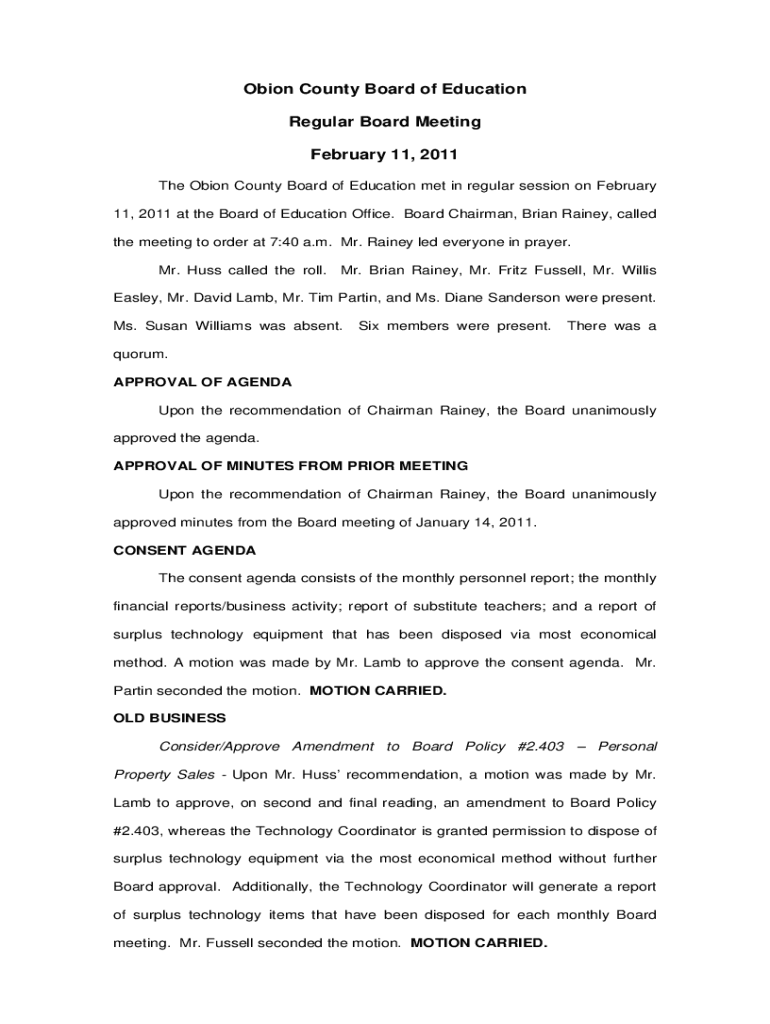 Obion County Board of Education

Regular Board Meeting

February 11, 2011

The Obion County Board of Education met in regular session on February 11, 2011 at the Board of Education Office. Board Chairman, Brian Rainey, called the meeting to order at 7:40 a.m. Mr. Rainey led everyone in prayer.

Mr. Huss called the roll. Mr. Brian Rainey, Mr. Fritz Fussell, Mr. Willis Easley, Mr. David Lamb, Mr. Tim Partin, and Ms. Diane Sanderson were present. Ms. Susan Williams was absent. Six members were present. There was a quorum.

APPROVAL OF AGENDA

Upon the recommendation of Chairman Rainey, the Board unanimously approved the agenda.

APPROVAL OF MINUTES FROM PRIOR MEETING

Upon the recommendation of Chairman Rainey, the Board unanimously approved minutes from the Board meeting of January 14, 2011.

CONSENT AGENDA

The consent agenda consists of the monthly personnel report; the monthly financial reports/business activity; report of substitute teachers; and a report of surplus technology equipment that has been disposed via most economical method. A motion was made by Mr. Lamb to approve the consent agenda. Mr. Partin seconded the motion. MOTION CARRIED.

OLD BUSINESS

Consider/Approve Amendment to Board Policy #2.403 – Personal Property Sales - Upon Mr. Huss' recommendation, a motion was made by Mr. Lamb to approve, on second and final reading, an amendment to Board Policy #2.403, whereas the Technology Coordinator is granted permission to dispose of surplus technology equipment via the most economical method without further Board approval. Additionally, the Technology Coordinator will generate a report of surplus technology items that have been disposed for each monthly Board meeting. Mr. Fussell seconded the motion. MOTION CARRIED.